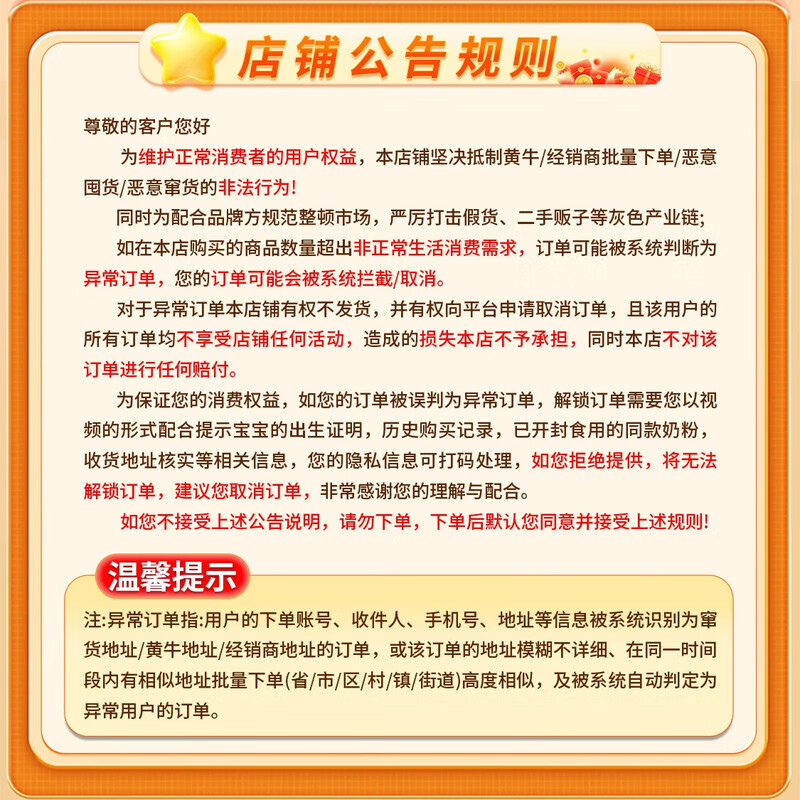 店铺公告规则

尊敬的客户您好

为维护正常消费者的用户权益，本店铺坚决抵制黄牛/经销商批量下单/恶意囤货/恶意窜货的非法行为!

同时为配合品牌方规范整顿市场，严厉打击假货、二手贩子等灰色产业链;

如在本店购买的商品数量超出非正常生活消费需求，订单可能被系统判断为异常订单，您的订单可能会被系统拦截/取消。

对于异常订单本店铺有权不发货，并有权向平台申请取消订单，且该用户的所有订单均不享受店铺任何活动，造成的损失本店不予承担，同时本店不对该订单进行任何赔付。

为保证您的消费权益，如您的订单被误判为异常订单，解锁订单需要您以视频的形式配合提示宝宝的出生证明，历史购买记录，已开封食用的同款奶粉，收货地址核实等相关信息，您的隐私信息可打码处理，如您拒绝提供，将无法解锁订单，建议您取消订单，非常感谢您的理解与配合。

如您不接受上述公告说明，请勿下单，下单后默认您同意并接受上述规则!

温馨提示

注:异常订单指:用户的下单账号、收件人、手机号、地址等信息被系统识别为窜货地址/黄牛地址/经销商地址的订单，或该订单的地址模糊不详细、在同一时间段内有相似地址批量下单(省/市/区/村/镇/街道)高度相似，及被系统自动判定为异常用户的订单。